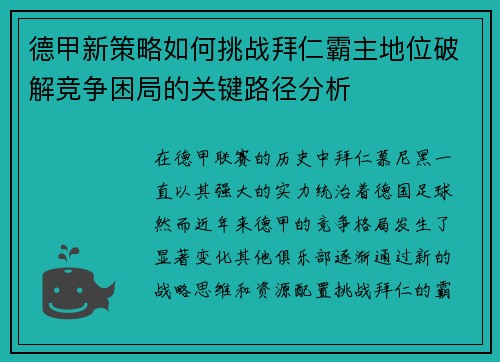 德甲新策略如何挑战拜仁霸主地位破解竞争困局的关键路径分析

在德甲联赛的历史中拜仁慕尼黑一直以其强大的实力统治着德国足球然而近年来德甲的竞争格局发生了显著变化其他俱乐部逐渐通过新的战略思维和资源配置挑战拜仁的霸